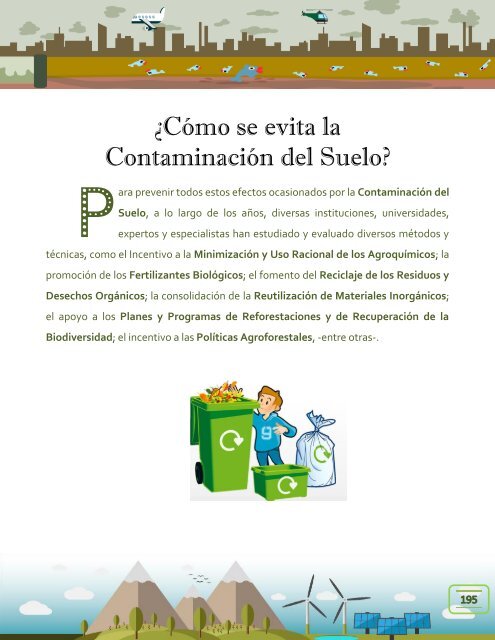 ¿Cómo se evita la Contaminación del Suelo?

Para prevenir todos estos efectos ocasionados por la Contaminación del Suelo, a lo largo de los años, diversas instituciones, universidades, expertos y especialistas han estudiado y evaluado diversos métodos y técnicas, como el Incentivo a la Minimización y Uso Racional de los Agroquímicos; la promoción de los Fertilizantes Biológicos; el fomento del Reciclaje de los Residuos y Desechos Orgánicos; la consolidación de la Reutilización de Materiales Inorgánicos; el apoyo a los Planes y Programas de Reforestaciones y de Recuperación de la Biodiversidad; el incentivo a las Políticas Agroforestales, -entre otras-.

9

195